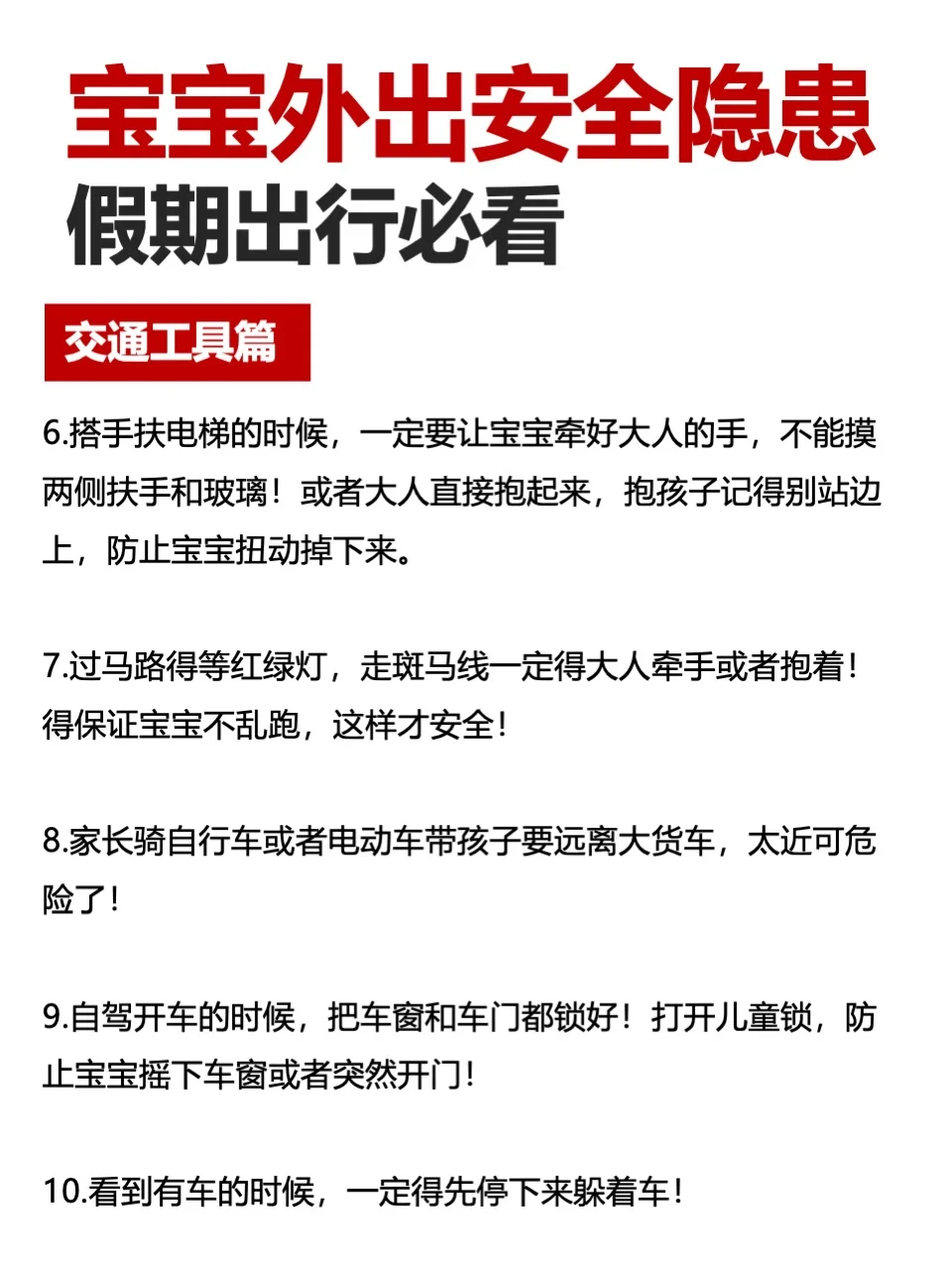 宝宝外出安全隐患
假期出行必看

交通工具篇

6.搭手扶电梯的时候，一定要让宝宝牵好大人的手，不能摸两侧扶手和玻璃！或者大人直接抱起来，抱孩子记得别站边上，防止宝宝扭动掉下来。

7.过马路得等红绿灯，走斑马线一定得大人牵手或者抱着！得保证宝宝不乱跑，这样才安全！

8.家长骑自行车或者电动车带孩子要远离大货车，太近可危险了！

9.自驾开车的时候，把车窗和车门都锁好！打开儿童锁，防止宝宝摇下车窗或者突然开门！

10.看到有车的时候，一定得先停下来躲着车！